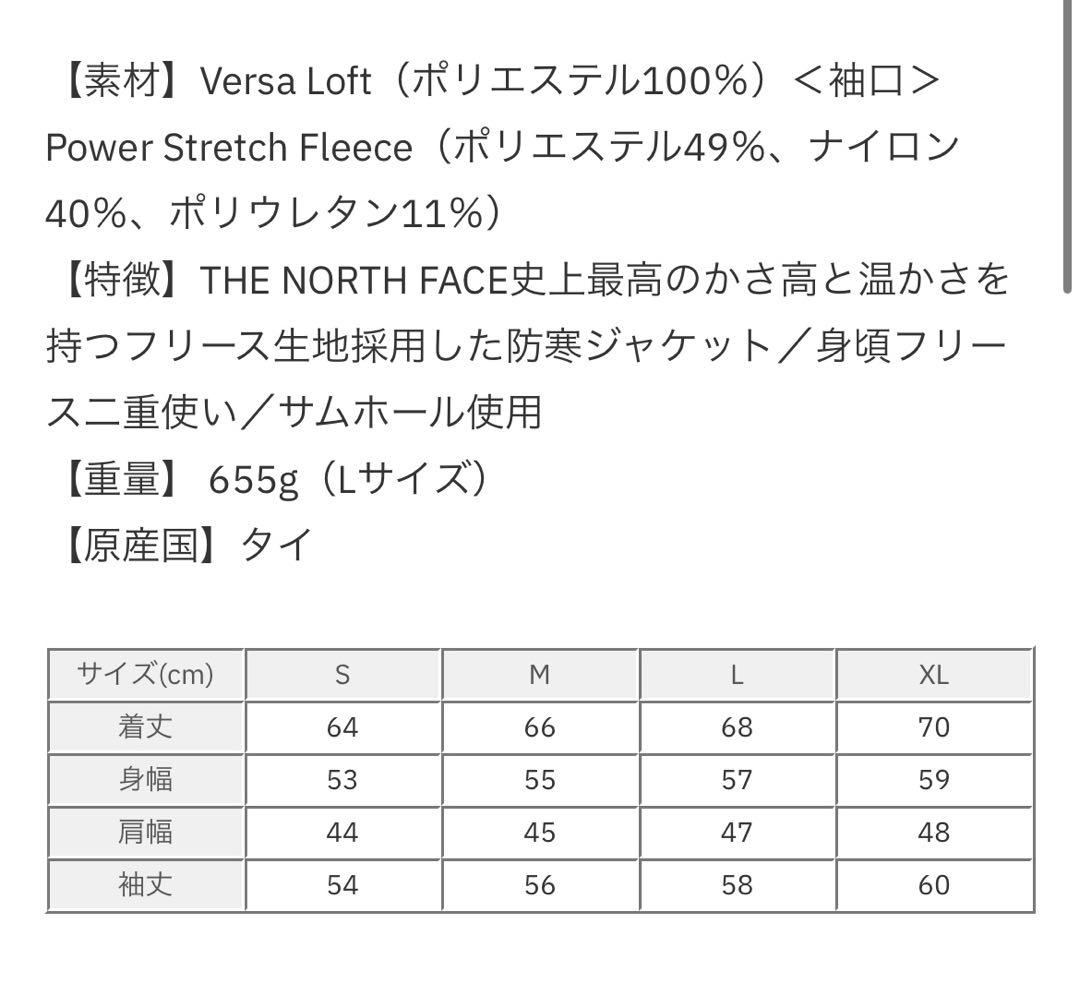 【素材】Versa Loft（ポリエステル100%）＜袖口＞Power Stretch Fleece（ポリエステル49%、ナイロン40%、ポリウレタン11%）
【特徴】THE NORTH FACE史上最高のかさ高と温かさを持つフリース生地採用した防寒ジャケット／身頃フリース二重使い／サムホール使用
【重量】 655g（Lサイズ）
【原産国】タイ

| サイズ(cm) | S | M | L | XL |
|---|---|---|---|---|
| 着丈 | 64 | 66 | 68 | 70 |
| 身幅 | 53 | 55 | 57 | 59 |
| 肩幅 | 44 | 45 | 47 | 48 |
| 袖丈 | 54 | 56 | 58 | 60 |